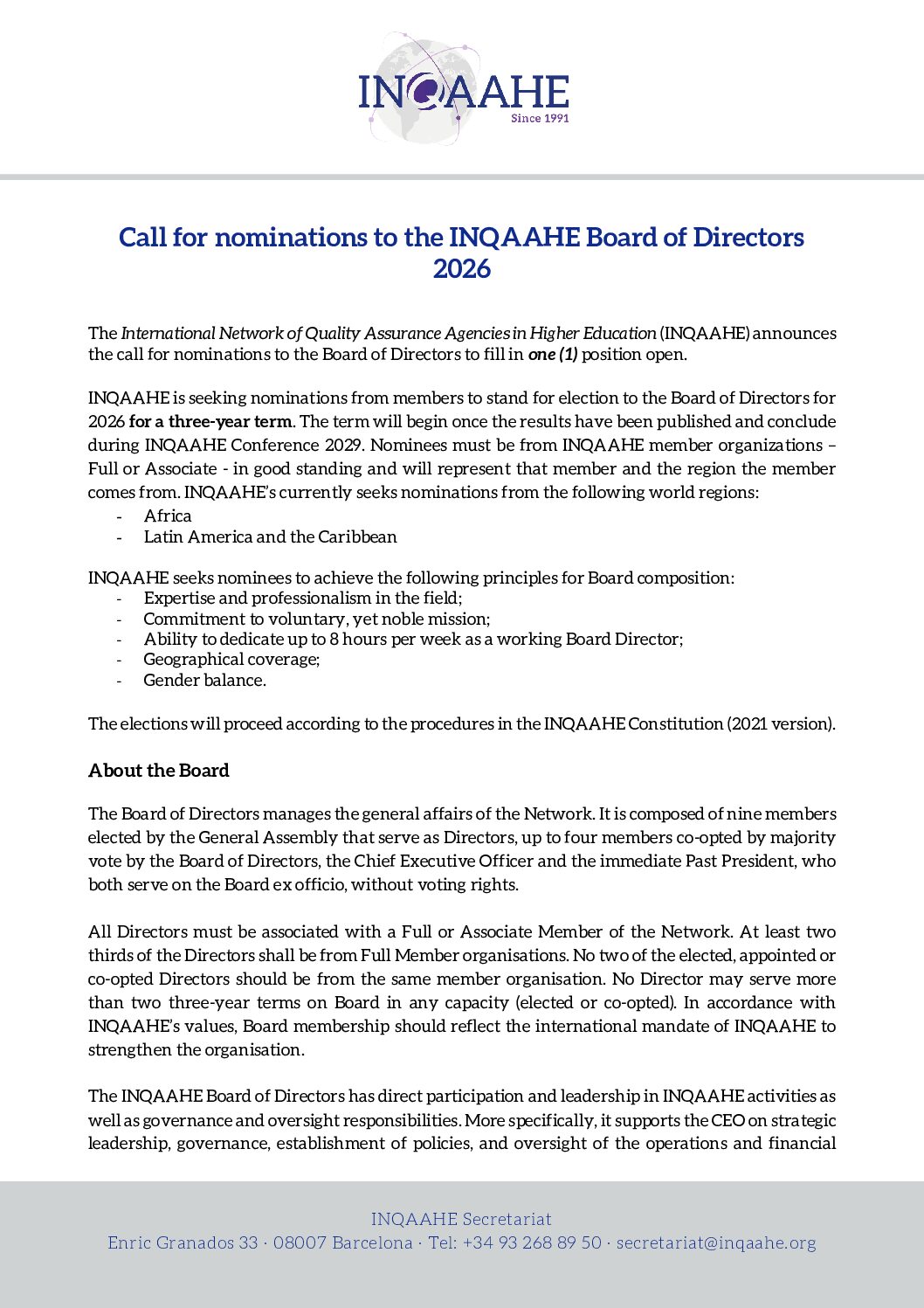 INQAAHE
Since 1991

Call for nominations to the INQAAHE Board of Directors 2026

The International Network of Quality Assurance Agencies in Higher Education (INQAAHE) announces the call for nominations to the Board of Directors to fill in one (1) position open.

INQAAHE is seeking nominations from members to stand for election to the Board of Directors for 2026 for a three-year term. The term will begin once the results have been published and conclude during INQAAHE Conference 2029. Nominees must be from INQAAHE member organizations – Full or Associate - in good standing and will represent that member and the region the member comes from. INQAAHE's currently seeks nominations from the following world regions:
- Africa
- Latin America and the Caribbean

INQAAHE seeks nominees to achieve the following principles for Board composition:
- Expertise and professionalism in the field;
- Commitment to voluntary, yet noble mission;
- Ability to dedicate up to 8 hours per week as a working Board Director;
- Geographical coverage;
- Gender balance.

The elections will proceed according to the procedures in the INQAAHE Constitution (2021 version).

About the Board

The Board of Directors manages the general affairs of the Network. It is composed of nine members elected by the General Assembly that serve as Directors, up to four members co-opted by majority vote by the Board of Directors, the Chief Executive Officer and the immediate Past President, who both serve on the Board ex officio, without voting rights.

All Directors must be associated with a Full or Associate Member of the Network. At least two thirds of the Directors shall be from Full Member organisations. No two of the elected, appointed or co-opted Directors should be from the same member organisation. No Director may serve more than two three-year terms on Board in any capacity (elected or co-opted). In accordance with INQAAHE's values, Board membership should reflect the international mandate of INQAAHE to strengthen the organisation.

The INQAAHE Board of Directors has direct participation and leadership in INQAAHE activities as well as governance and oversight responsibilities. More specifically, it supports the CEO on strategic leadership, governance, establishment of policies, and oversight of the operations and financial

INQAAHE Secretariat
Enric Granados 33 · 08007 Barcelona · Tel: +34 93 268 89 50 · secretariat@inqaahe.org